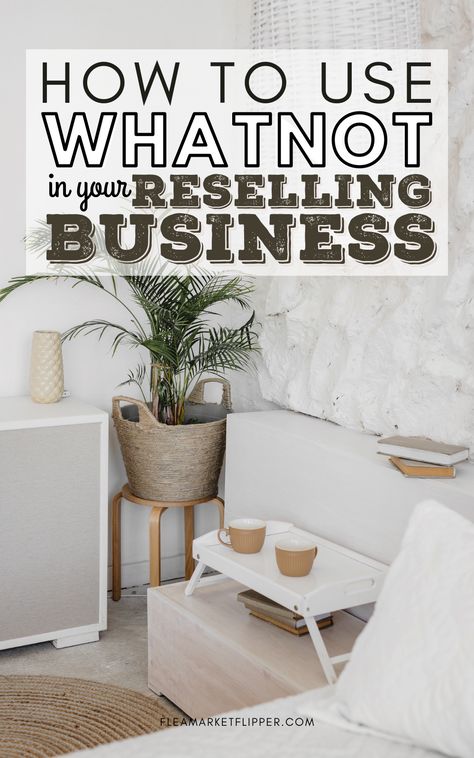 HOW TO USE
WHATNOT
in your RESELLING
BUSINESS

FLEAMARKETFLIPPER.COM